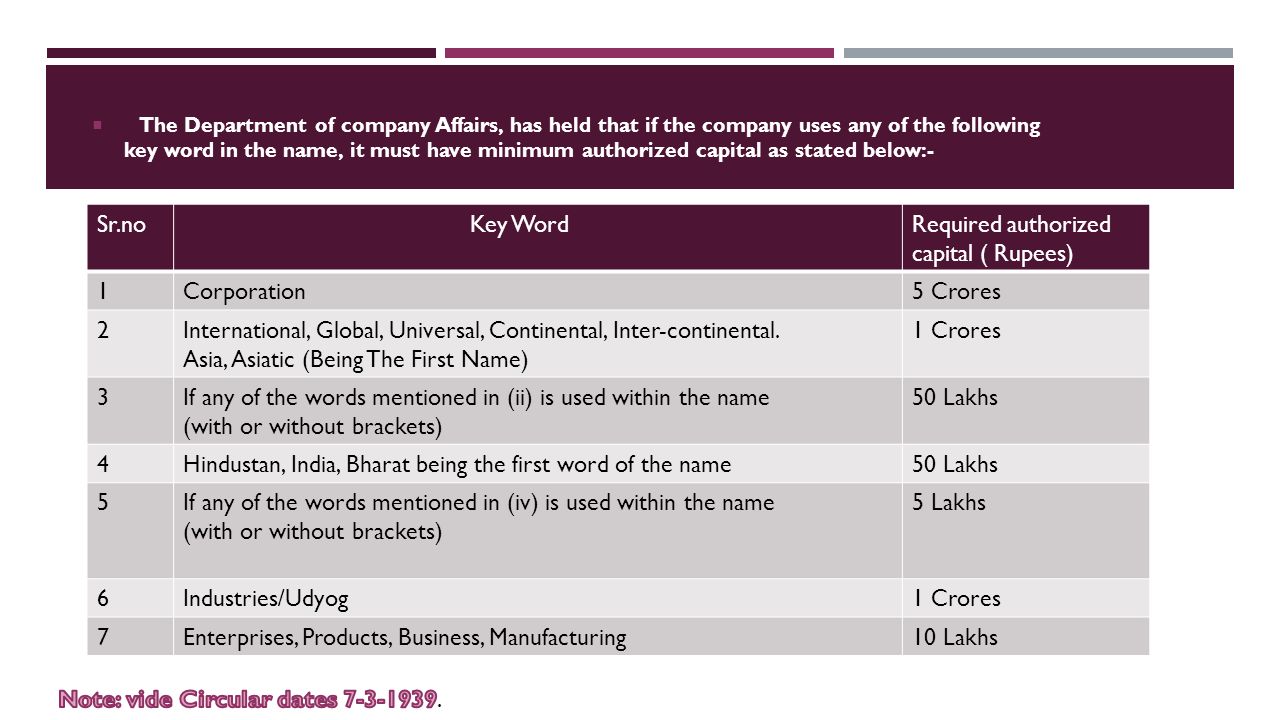 The Department of company Affairs, has held that if the company uses any of the following key word in the name, it must have minimum authorized capital as stated below:-

| Sr.no | Key Word | Required authorized capital ( Rupees) |
|---|---|---|
| 1 | Corporation | 5 Crores |
| 2 | International, Global, Universal, Continental, Inter-continental. Asia, Asiatic (Being The First Name) | 1 Crores |
| 3 | If any of the words mentioned in (ii) is used within the name (with or without brackets) | 50 Lakhs |
| 4 | Hindustan, India, Bharat being the first word of the name | 50 Lakhs |
| 5 | If any of the words mentioned in (iv) is used within the name (with or without brackets) | 5 Lakhs |
| 6 | Industries/Udyog | 1 Crores |
| 7 | Enterprises, Products, Business, Manufacturing | 10 Lakhs |

Note: vide Circular dates 7-3-1939.